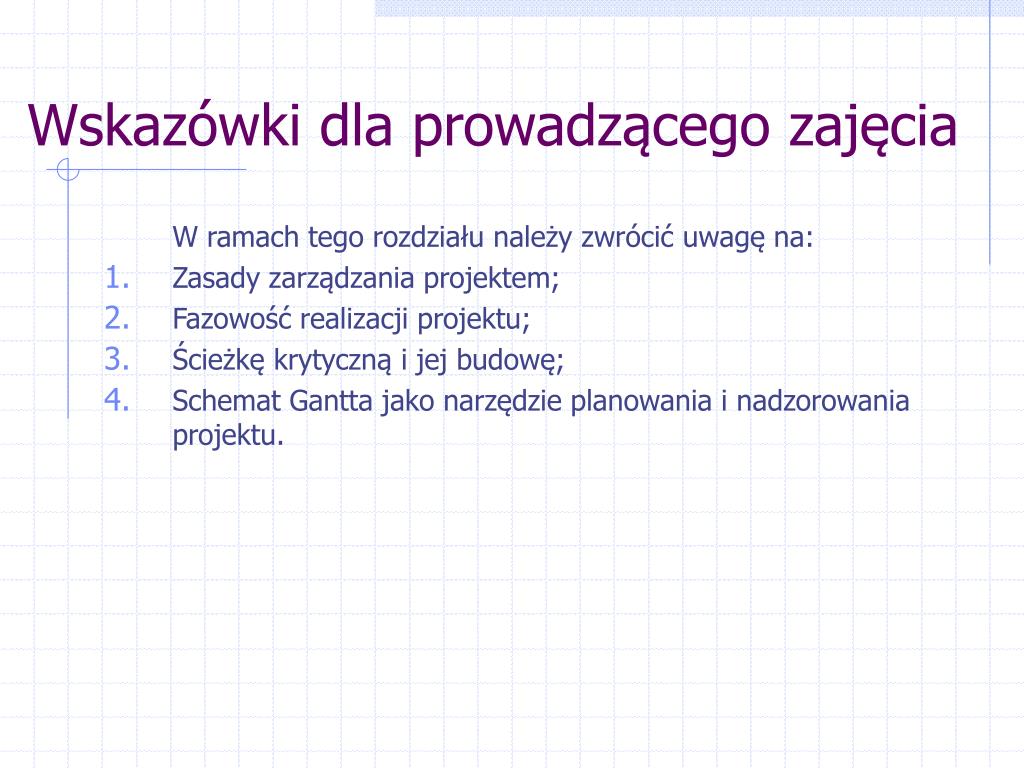 Wskazówki dla prowadzącego zajęcia

W ramach tego rozdziału należy zwrócić uwagę na:

1. Zasady zarządzania projektem;
2. Fazowość realizacji projektu;
3. Ścieżkę krytyczną i jej budowę;
4. Schemat Gantta jako narzędzie planowania i nadzorowania projektu.